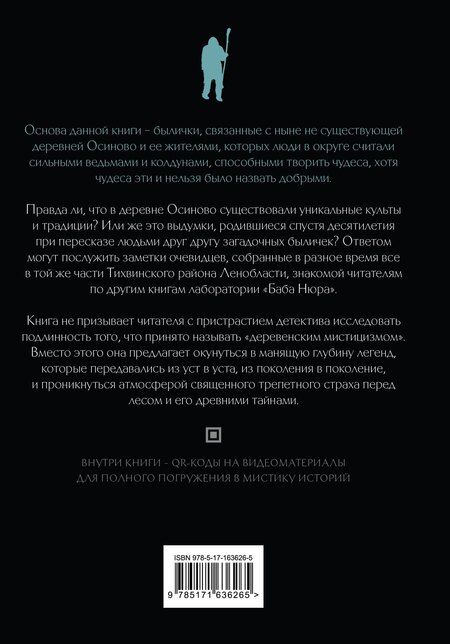 Основа данной книги – былички, связанные с ныне не существующей деревней Осиново и ее жителями, которых люди в округе считали сильными ведьмами и колдунами, способными творить чудеса, хотя чудеса эти и нельзя было назвать добрыми.

Правда ли, что в деревне Осиново существовали уникальные культы и традиции? Или же это выдумки, родившиеся спустя десятилетия при пересказе людьми друг другу загадочных быличек? Ответом могут послужить заметки очевидцев, собранные в разное время все в той же части Тихвинского района Ленобласти, знакомой читателям по другим книгам лаборатории «Баба Нюра».

Книга не призывает читателя с пристрастием детектива исследовать подлинность того, что принято называть «деревенским мистицизмом». Вместо этого она предлагает окунуться в манящую глубину легенд, которые передавались из уст в уста, из поколения в поколение, и проникнуться атмосферой священного трепетного страха перед лесом и его древними тайнами.

ВНУТРИ КНИГИ – QR-КОДЫ НА ВИДЕОМАТЕРИАЛЫ ДЛЯ ПОЛНОГО ПОГРУЖЕНИЯ В МИСТИКУ ИСТОРИЙ

ISBN 978-5-17-163626-5

9 785171 636265 >